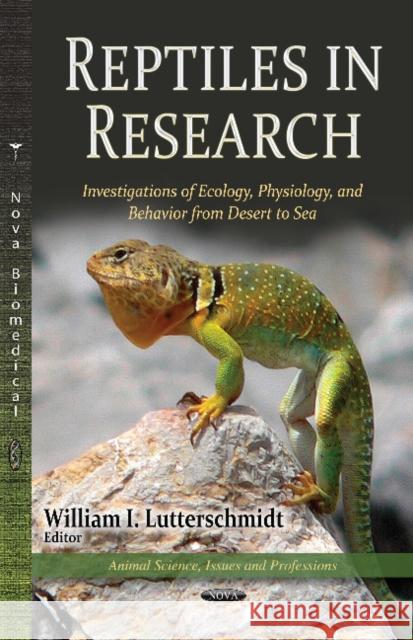 Nova Biomedical

REPTILES IN RESEARCH

Investigations of Ecology, Physiology, and Behavior from Desert to Sea

William I. Lutterschmidt
Editor

Animal Science, Issues and Professions

NOVA